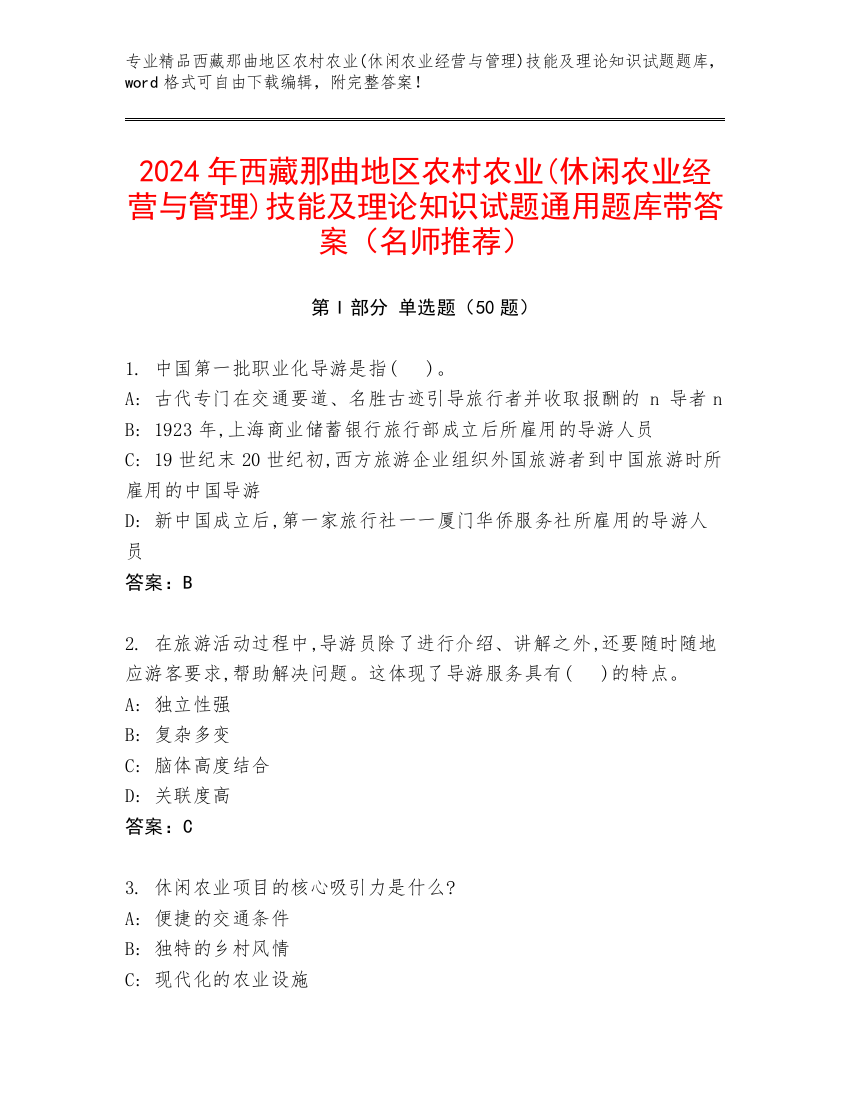 专业精品西藏那曲地区农村农业(休闲农业经营与管理)技能及理论知识试题题库，word 格式可自由下载编辑，附完整答案！

2024 年西藏那曲地区农村农业(休闲农业经营与管理)技能及理论知识试题通用题库带答案（名师推荐）

第 I 部分 单选题（50 题）

1. 中国第一批职业化导游是指( )。
A: 古代专门在交通要道、名胜古迹引导旅行者并收取报酬的 n 导者 n
B: 1923 年,上海商业储蓄银行旅行部成立后所雇用的导游人员
C: 19 世纪末 20 世纪初,西方旅游企业组织外国旅游者到中国旅游时所雇用的中国导游
D: 新中国成立后,第一家旅行社一一厦门华侨服务社所雇用的导游人员
答案：B

2. 在旅游活动过程中,导游员除了进行介绍、讲解之外,还要随时随地应游客要求,帮助解决问题。这体现了导游服务具有( )的特点。
A: 独立性强
B: 复杂多变
C: 脑体高度结合
D: 关联度高
答案：C

3. 休闲农业项目的核心吸引力是什么?
A: 便捷的交通条件
B: 独特的乡村风情
C: 现代化的农业设施